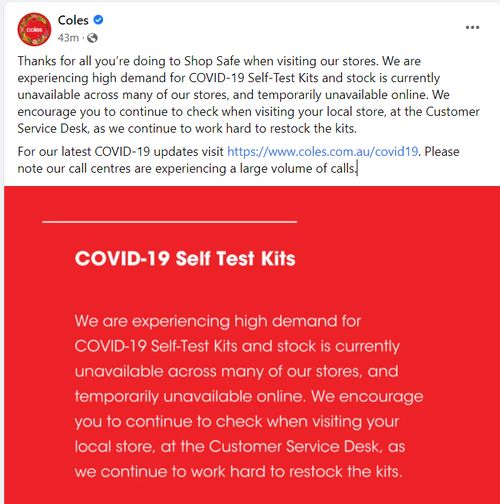 coles

Coles

43m ·

...

Thanks for all you're doing to Shop Safe when visiting our stores. We are experiencing high demand for COVID-19 Self-Test Kits and stock is currently unavailable across many of our stores, and temporarily unavailable online. We encourage you to continue to check when visiting your local store, at the Customer Service Desk, as we continue to work hard to restock the kits.

For our latest COVID-19 updates visit https://www.coles.com.au/covid19. Please note our call centres are experiencing a large volume of calls.

COVID-19 Self Test Kits

We are experiencing high demand for COVID-19 Self-Test Kits and stock is currently unavailable across many of our stores, and temporarily unavailable online. We encourage you to continue to check when visiting your local store, at the Customer Service Desk, as we continue to work hard to restock the kits.